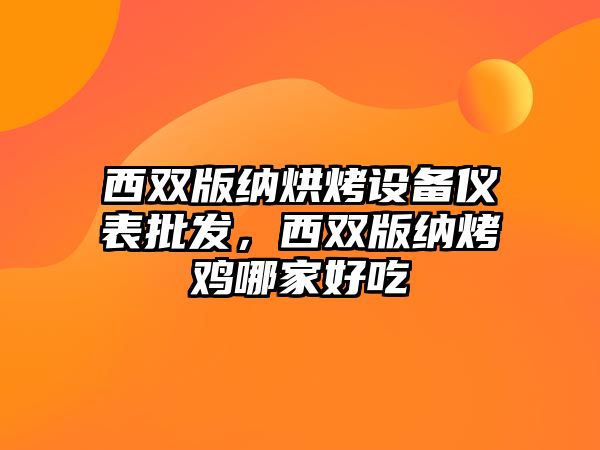 西双版纳烘烤设备仪表批发，西双版纳烤鸡哪家好吃